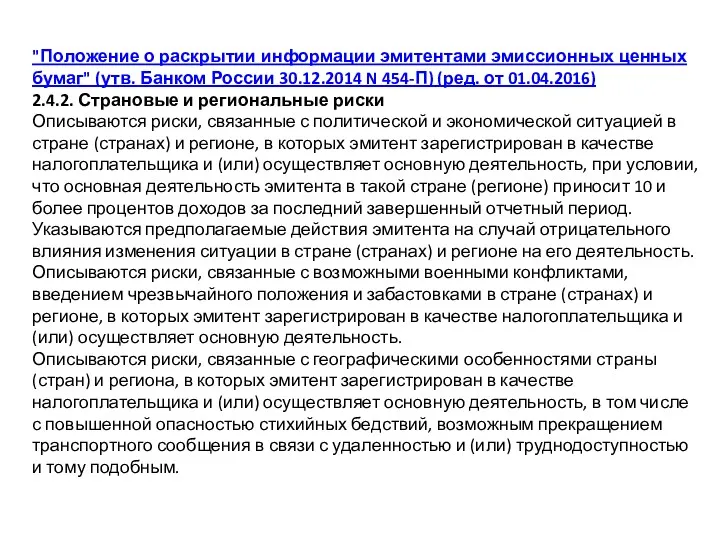 "Положение о раскрытии информации эмитентами эмиссионных ценных бумаг" (утв. Банком России 30.12.2014 N 454-П) (ред. от 01.04.2016)
2.4.2. Страновые и региональные риски
Описываются риски, связанные с политической и экономической ситуацией в стране (странах) и регионе, в которых эмитент зарегистрирован в качестве налогоплательщика и (или) осуществляет основную деятельность, при условии, что основная деятельность эмитента в такой стране (регионе) приносит 10 и более процентов доходов за последний завершенный отчетный период.
Указываются предполагаемые действия эмитента на случай отрицательного влияния изменения ситуации в стране (странах) и регионе на его деятельность.
Описываются риски, связанные с возможными военными конфликтами, введением чрезвычайного положения и забастовками в стране (странах) и регионе, в которых эмитент зарегистрирован в качестве налогоплательщика и (или) осуществляет основную деятельность.
Описываются риски, связанные с географическими особенностями страны (стран) и региона, в которых эмитент зарегистрирован в качестве налогоплательщика и (или) осуществляет основную деятельность, в том числе с повышенной опасностью стихийных бедствий, возможным прекращением транспортного сообщения в связи с удаленностью и (или) труднодоступностью и тому подобным.